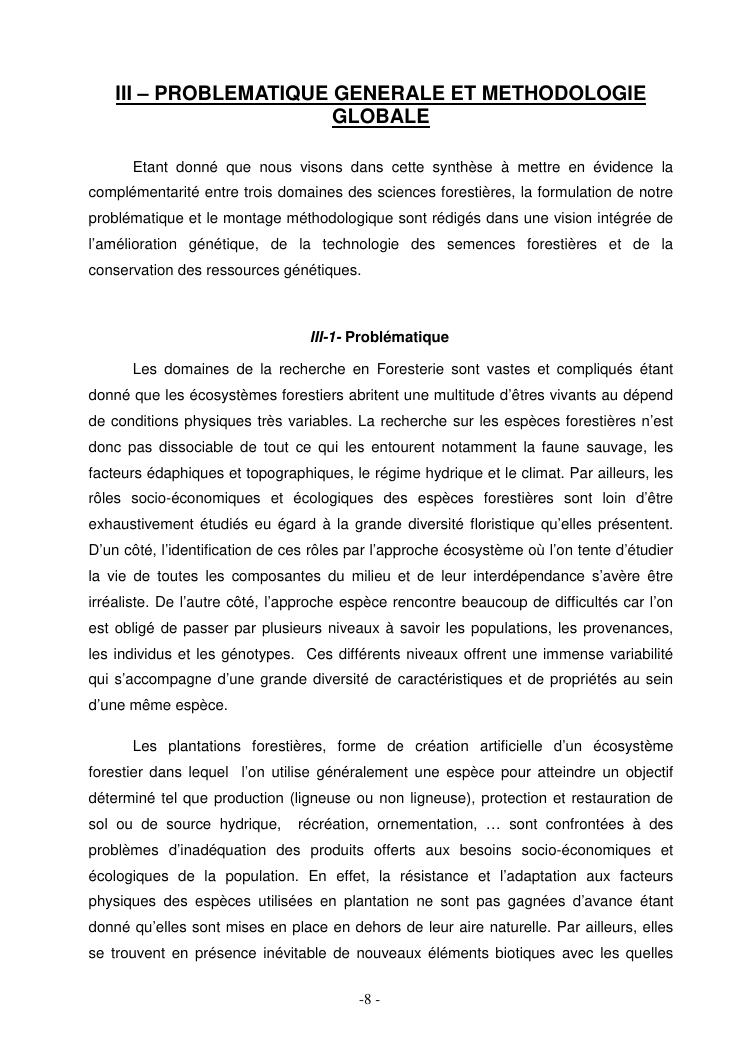 III – PROBLEMATIQUE GENERALE ET METHODOLOGIE GLOBALE

Etant donné que nous visons dans cette synthèse à mettre en évidence la complémentarité entre trois domaines des sciences forestières, la formulation de notre problématique et le montage méthodologique sont rédigés dans une vision intégrée de l'amélioration génétique, de la technologie des semences forestières et de la conservation des ressources génétiques.

III-1- Problématique

Les domaines de la recherche en Foresterie sont vastes et compliqués étant donné que les écosystèmes forestiers abritent une multitude d'êtres vivants au dépend de conditions physiques très variables. La recherche sur les espèces forestières n'est donc pas dissociable de tout ce qui les entourent notamment la faune sauvage, les facteurs édaphiques et topographiques, le régime hydrique et le climat. Par ailleurs, les rôles socio-économiques et écologiques des espèces forestières sont loin d'être exhaustivement étudiés eu égard à la grande diversité floristique qu'elles présentent. D'un côté, l'identification de ces rôles par l'approche écosystème où l'on tente d'étudier la vie de toutes les composantes du milieu et de leur interdépendance s'avère être irréaliste. De l'autre côté, l'approche espèce rencontre beaucoup de difficultés car l'on est obligé de passer par plusieurs niveaux à savoir les populations, les provenances, les individus et les génotypes. Ces différents niveaux offrent une immense variabilité qui s'accompagne d'une grande diversité de caractéristiques et de propriétés au sein d'une même espèce.

Les plantations forestières, forme de création artificielle d'un écosystème forestier dans lequel l'on utilise généralement une espèce pour atteindre un objectif déterminé tel que production (ligneuse ou non ligneuse), protection et restauration de sol ou de source hydrique, récréation, ornementation, … sont confrontées à des problèmes d'inadéquation des produits offerts aux besoins socio-économiques et écologiques de la population. En effet, la résistance et l'adaptation aux facteurs physiques des espèces utilisées en plantation ne sont pas gagnées d'avance étant donné qu'elles sont mises en place en dehors de leur aire naturelle. Par ailleurs, elles se trouvent en présence inévitable de nouveaux éléments biotiques avec les quelles

-8 -